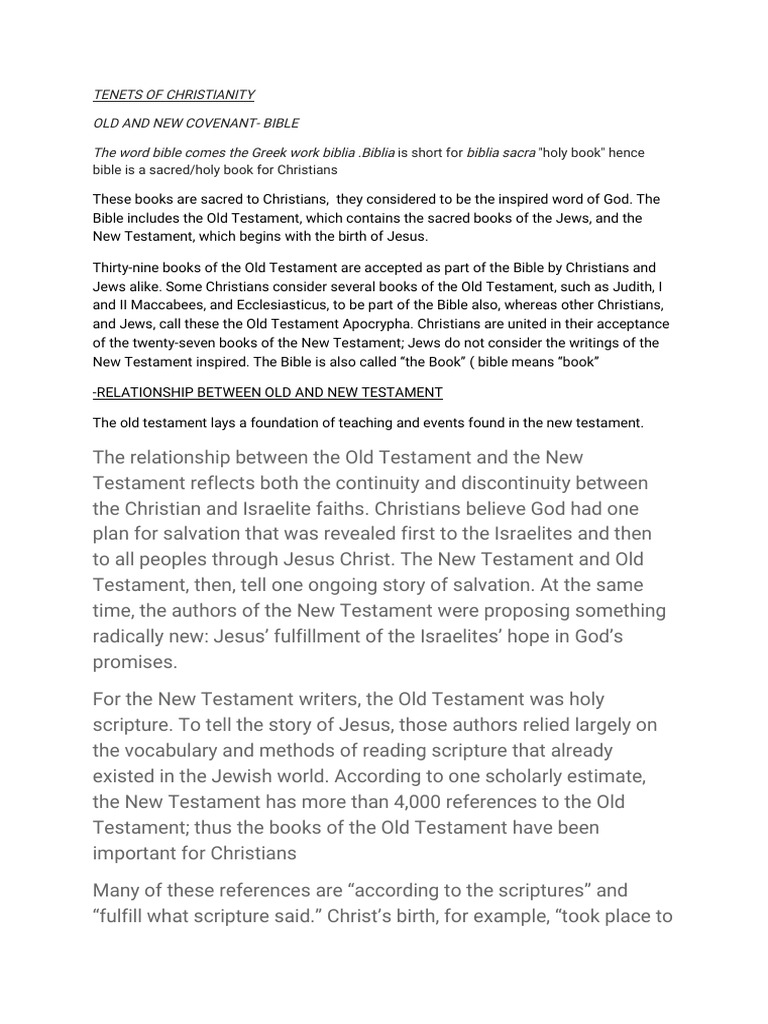 TENETS OF CHRISTIANITY

OLD AND NEW COVENANT- BIBLE

The word bible comes the Greek work biblia .Biblia is short for biblia sacra "holy book" hence bible is a sacred/holy book for Christians

These books are sacred to Christians, they considered to be the inspired word of God. The Bible includes the Old Testament, which contains the sacred books of the Jews, and the New Testament, which begins with the birth of Jesus.

Thirty-nine books of the Old Testament are accepted as part of the Bible by Christians and Jews alike. Some Christians consider several books of the Old Testament, such as Judith, I and II Maccabees, and Ecclesiasticus, to be part of the Bible also, whereas other Christians, and Jews, call these the Old Testament Apocrypha. Christians are united in their acceptance of the twenty-seven books of the New Testament; Jews do not consider the writings of the New Testament inspired. The Bible is also called “the Book” ( bible means “book”

-RELATIONSHIP BETWEEN OLD AND NEW TESTAMENT

The old testament lays a foundation of teaching and events found in the new testament.

The relationship between the Old Testament and the New Testament reflects both the continuity and discontinuity between the Christian and Israelite faiths. Christians believe God had one plan for salvation that was revealed first to the Israelites and then to all peoples through Jesus Christ. The New Testament and Old Testament, then, tell one ongoing story of salvation. At the same time, the authors of the New Testament were proposing something radically new: Jesus’ fulfillment of the Israelites’ hope in God’s promises.

For the New Testament writers, the Old Testament was holy scripture. To tell the story of Jesus, those authors relied largely on the vocabulary and methods of reading scripture that already existed in the Jewish world. According to one scholarly estimate, the New Testament has more than 4,000 references to the Old Testament; thus the books of the Old Testament have been important for Christians

Many of these references are “according to the scriptures” and “fulfill what scripture said.” Christ’s birth, for example, “took place to